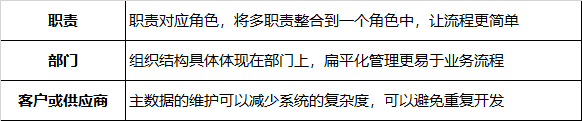 | 职责 | 职责对应角色，将多职责整合到一个角色中，让流程更简单 |
|---|---|
| 部门 | 组织结构具体体现在部门上，扁平化管理更易于业务流程 |
| 客户或供应商 | 主数据的维护可以减少系统的复杂度，可以避免重复开发 |